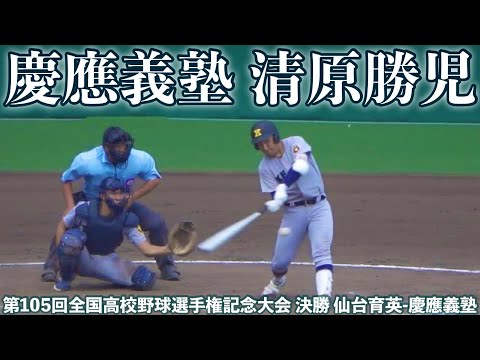 慶應義塾 清原勝児

第105回全国高校野球選手権記念大会 決勝 仙台育英-慶應義塾